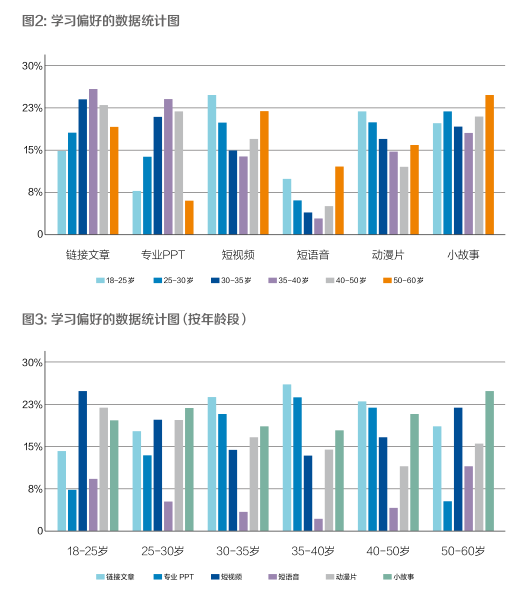 图2: 学习偏好的数据统计图

30%
23%
15%
8%
0

链接文章 专业PPT 短视频 短语音 动漫片 小故事

18-25岁 25-30岁 30-35岁 35-40岁 40-50岁 50-60岁

图3: 学习偏好的数据统计图（按年龄段）

30%
23%
15%
8%
0

18-25岁 25-30岁 30-35岁 35-40岁 40-50岁 50-60岁

链接文章 专业 PPT 短视频 短语音 动漫片 小故事